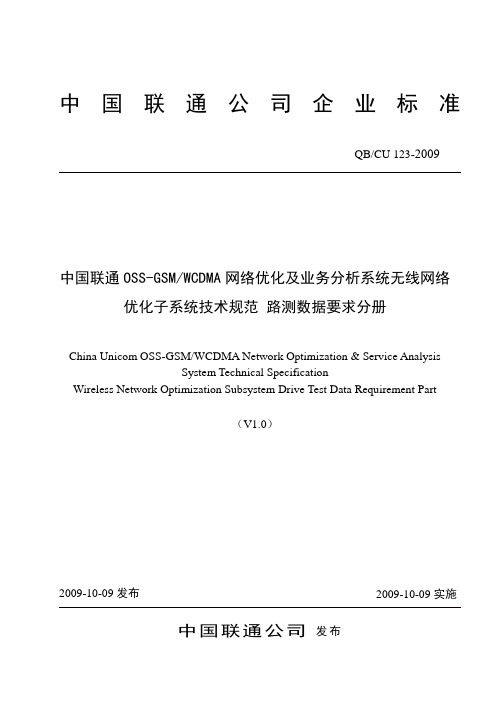 中国联通公司企业标准

QB/CU 123-2009

中国联通 OSS-GSM/WCDMA 网络优化及业务分析系统无线网络优化子系统技术规范 路测数据要求分册

China Unicom OSS-GSM/WCDMA Network Optimization & Service Analysis System Technical Specification
Wireless Network Optimization Subsystem Drive Test Data Requirement Part

（V1.0）

2009-10-09 发布

2009-10-09 实施

中国联通公司 发布